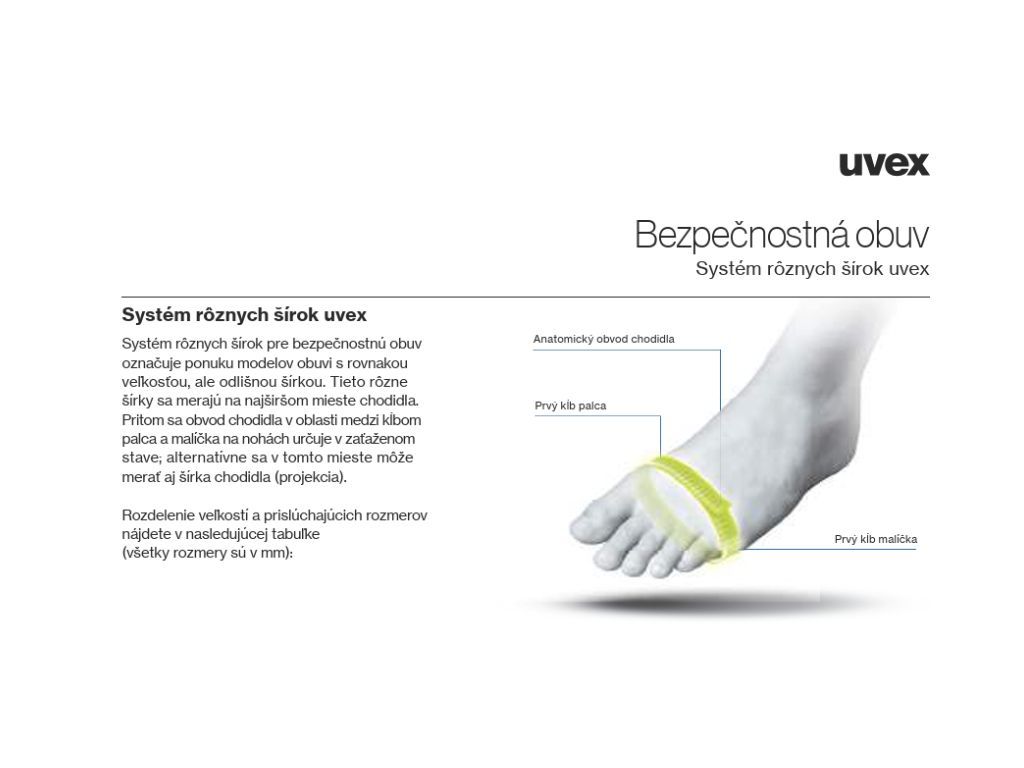 uvex

Bezpečnostná obuv
Systém rôznych šírok uvex

Systém rôznych šírok uvex

Systém rôznych šírok pre bezpečnostnú obuv označuje ponuku modelov obuvi s rovnakou veľkosťou, ale odlišnou šírkou. Tieto rôzne šírky sa merajú na najširšom mieste chodidla. Pritom sa obvod chodidla v oblasti medzi kĺbom palca a malíčka na nohách určuje v zaťaženom stave; alternatívne sa v tomto mieste môže merať aj šírka chodidla (projekcia).

Rozdelenie veľkostí a prislúchajúcich rozmerov nájdete v nasledujúcej tabuľke
(všetky rozmery sú v mm):

Anatomický obvod chodidla

Prvý kĺb palca

Prvý kĺb malíčka